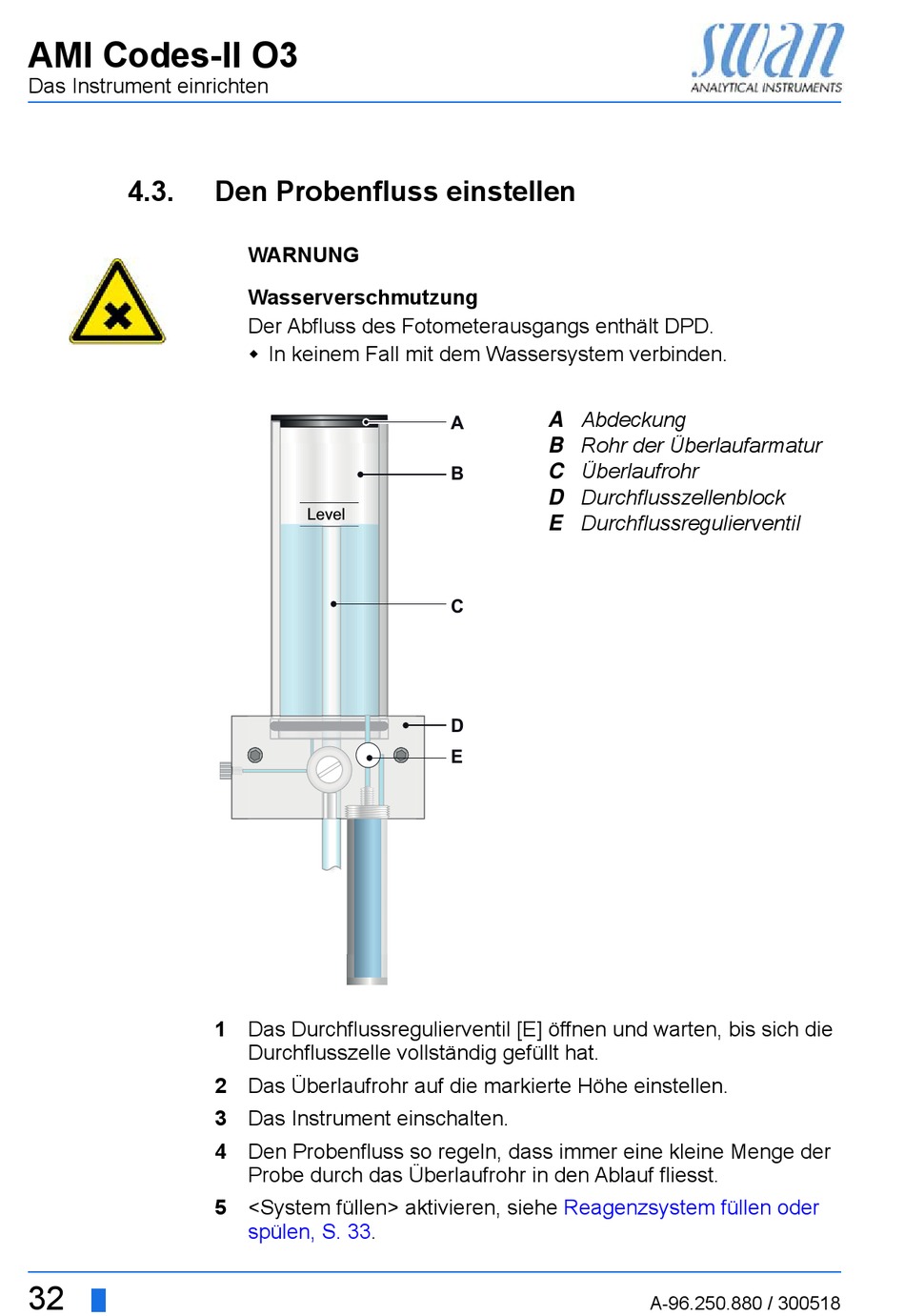 AMI Codes-II O3
Das Instrument einrichten

swan
ANALYTICAL INSTRUMENTS

4.3. Den Probenfluss einstellen

WARNUNG

Wasserverschmutzung
Der Abfluss des Fotometerausgangs enthält DPD.
◆ In keinem Fall mit dem Wassersystem verbinden.

A
B
Level
C
D
E

A Abdeckung
B Rohr der Überlaufarmatur
C Überlaufrohr
D Durchflusszellenblock
E Durchflussregulierventil

1 Das Durchflussregulierventil [E] öffnen und warten, bis sich die Durchflusszelle vollständig gefüllt hat.
2 Das Überlaufrohr auf die markierte Höhe einstellen.
3 Das Instrument einschalten.
4 Den Probenfluss so regeln, dass immer eine kleine Menge der Probe durch das Überlaufrohr in den Ablauf fliesst.
5 <System füllen> aktivieren, siehe Reagenzsystem füllen oder spülen, S. 33.

32

A-96.250.880 / 300518